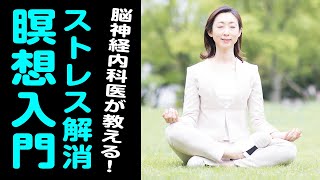 脳神経内科医が教える!

ストレス解消

瞑想入門